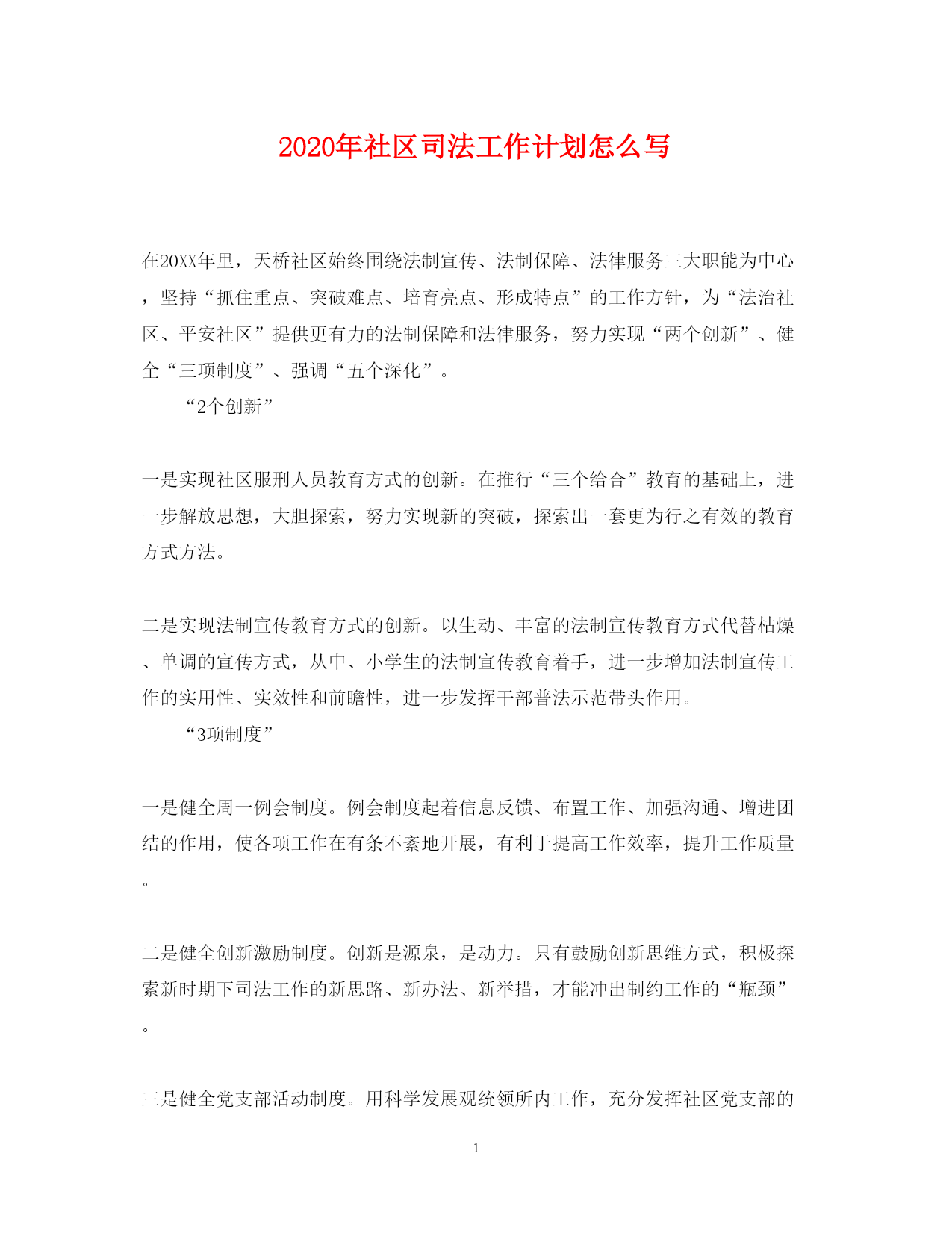 2020年社区司法工作计划怎么写

在20XX年里，天桥社区始终围绕法制宣传、法制保障、法律服务三大职能为中心，坚持“抓住重点、突破难点、培育亮点、形成特点”的工作方针，为“法治社区、平安社区”提供更有力的法制保障和法律服务，努力实现“两个创新”、健全“三项制度”、强调“五个深化”。

“2个创新”

一是实现社区服刑人员教育方式的创新。在推行“三个给合”教育的基础上，进一步解放思想，大胆探索，努力实现新的突破，探索出一套更为行之有效的教育方式方法。

二是实现法制宣传教育方式的创新。以生动、丰富的法制宣传教育方式代替枯燥、单调的宣传方式，从中、小学生的法制宣传教育着手，进一步增加法制宣传工作的实用性、实效性和前瞻性，进一步发挥干部普法示范带头作用。

“3项制度”

一是健全周一例会制度。例会制度起着信息反馈、布置工作、加强沟通、增进团结的作用，使各项工作在有条不紊地开展，有利于提高工作效率，提升工作质量。

二是健全创新激励制度。创新是源泉，是动力。只有鼓励创新思维方式，积极探索新时期下司法工作的新思路、新办法、新举措，才能冲出制约工作的“瓶颈”。

三是健全党支部活动制度。用科学发展观统领所内工作，充分发挥社区党支部的

1